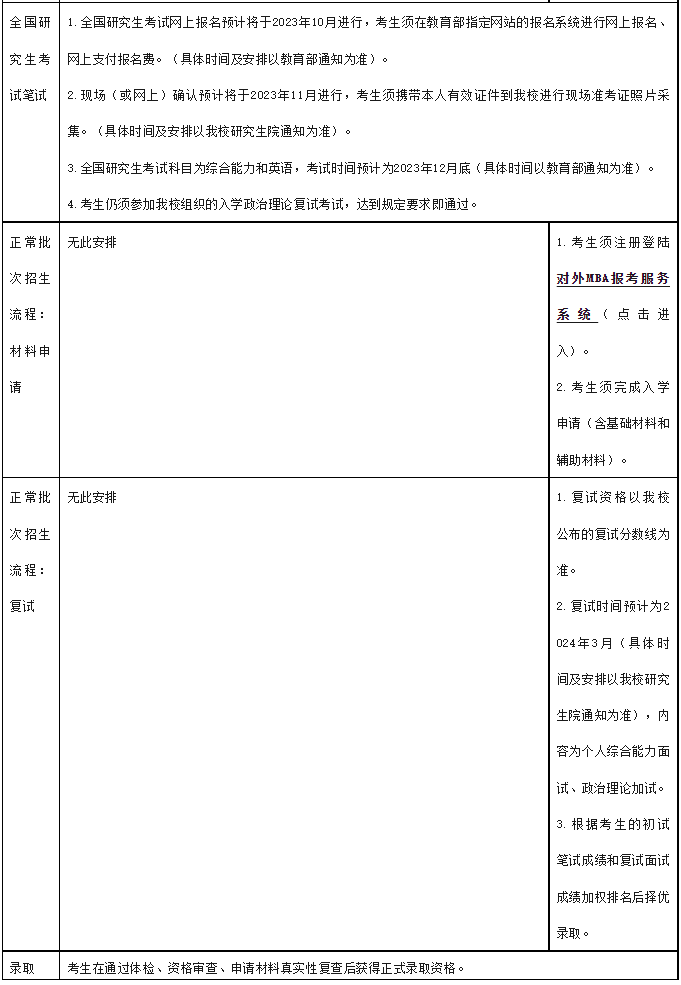 | | | |
|---|---|---|
| 全国研究生考试笔试 | 1. 全国研究生考试网上报名预计将于2023年10月进行，考生须在教育部指定网站的报名系统进行网上报名、网上支付报名费。（具体时间及安排以教育部通知为准）。<br>2. 现场（或网上）确认预计将于2023年11月进行，考生须携带本人有效证件到我校进行现场准考证照片采集。（具体时间及安排以我校研究生院通知为准）。<br>3. 全国研究生考试科目为综合能力和英语，考试时间预计为2023年12月底（具体时间以教育部通知为准）。<br>4. 考生仍须参加我校组织的入学政治理论复试考试，达到规定要求即通过。 | |
| 正常批次招生流程：材料申请 | 无此安排 | 1. 考生须注册登陆对外MBA报考服务系统（点击进入）。<br>2. 考生须完成入学申请（含基础材料和辅助材料）。 |
| 正常批次招生流程：复试 | 无此安排 | 1. 复试资格以我校公布的复试分数线为准。<br>2. 复试时间预计为2024年3月（具体时间及安排以我校研究生院通知为准），内容为个人综合能力面试、政治理论加试。<br>3. 根据考生的初试笔试成绩和复试面试成绩加权排名后择优录取。 |
| 录取 | 考生在通过体检、资格审查、申请材料真实性复查后获得正式录取资格。 | |